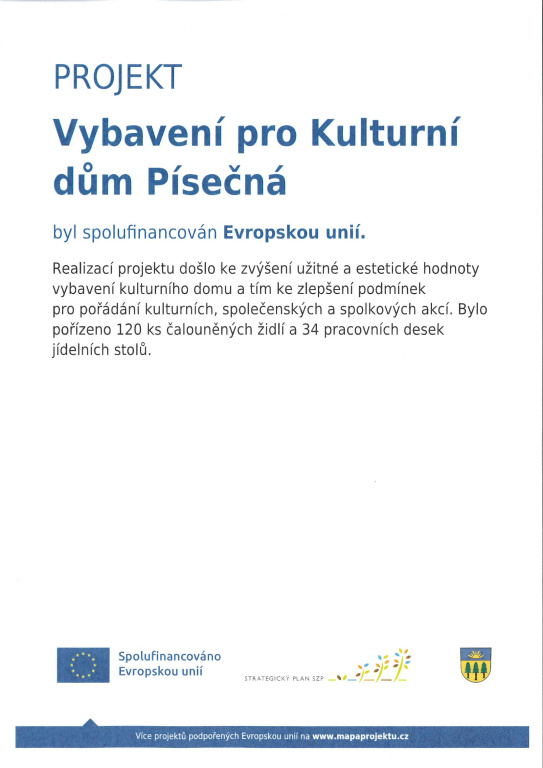 PROJEKT

Vybavení pro Kulturní dům Písečná

byl spolufinancován Evropskou unií.

Realizací projektu došlo ke zvýšení užitné a estetické hodnoty vybavení kulturního domu a tím ke zlepšení podmínek pro pořádání kulturních, společenských a spolkových akcí. Bylo pořízeno 120 ks čalouněných židlí a 34 pracovních desek jídelních stolů.

Spolufinancováno Evropskou unií

STRATEGICKÝ PLÁN SZP

Více projektů podpořených Evropskou unií na www.mapaprojektu.cz